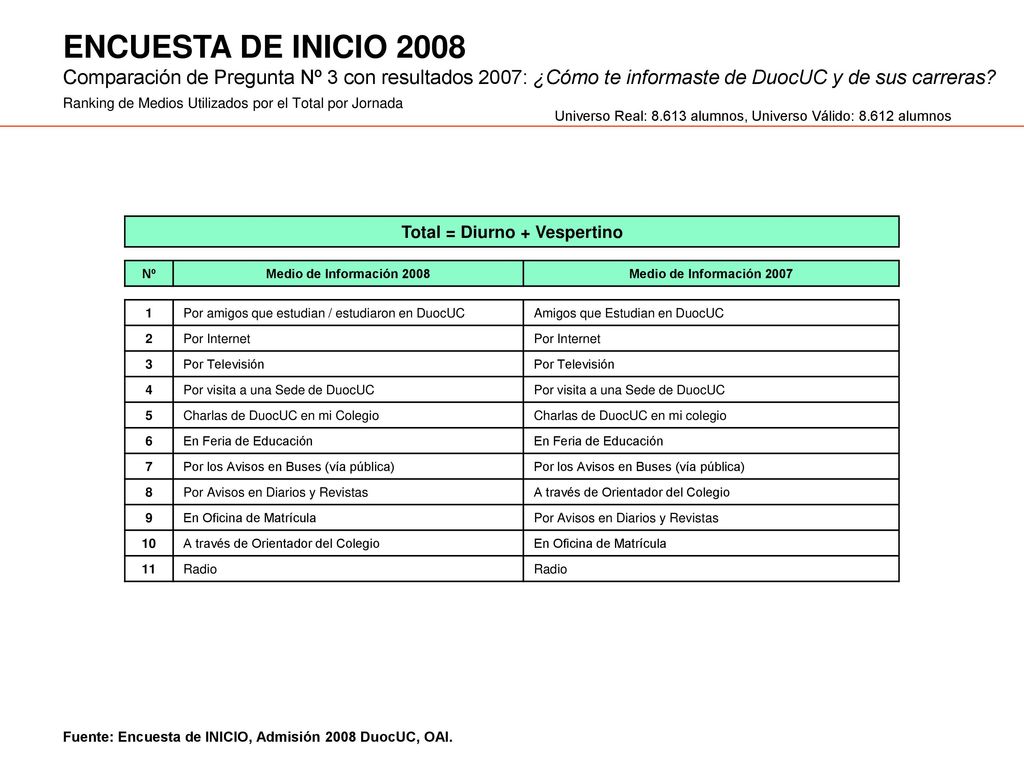 ENCUESTA DE INICIO 2008

Comparación de Pregunta Nº 3 con resultados 2007: ¿Cómo te informaste de DuocUC y de sus carreras?

Ranking de Medios Utilizados por el Total por Jornada

Universo Real: 8.613 alumnos, Universo Válido: 8.612 alumnos

Total = Diurno + Vespertino

| Nº | Medio de Información 2008 | Medio de Información 2007 |
|---|---|---|
| 1 | Por amigos que estudian / estudiaron en DuocUC | Amigos que Estudian en DuocUC |
| 2 | Por Internet | Por Internet |
| 3 | Por Televisión | Por Televisión |
| 4 | Por visita a una Sede de DuocUC | Por visita a una Sede de DuocUC |
| 5 | Charlas de DuocUC en mi Colegio | Charlas de DuocUC en mi colegio |
| 6 | En Feria de Educación | En Feria de Educación |
| 7 | Por los Avisos en Buses (vía pública) | Por los Avisos en Buses (vía pública) |
| 8 | Por Avisos en Diarios y Revistas | A través de Orientador del Colegio |
| 9 | En Oficina de Matrícula | Por Avisos en Diarios y Revistas |
| 10 | A través de Orientador del Colegio | En Oficina de Matrícula |
| 11 | Radio | Radio |

Fuente: Encuesta de INICIO, Admisión 2008 DuocUC, OAI.